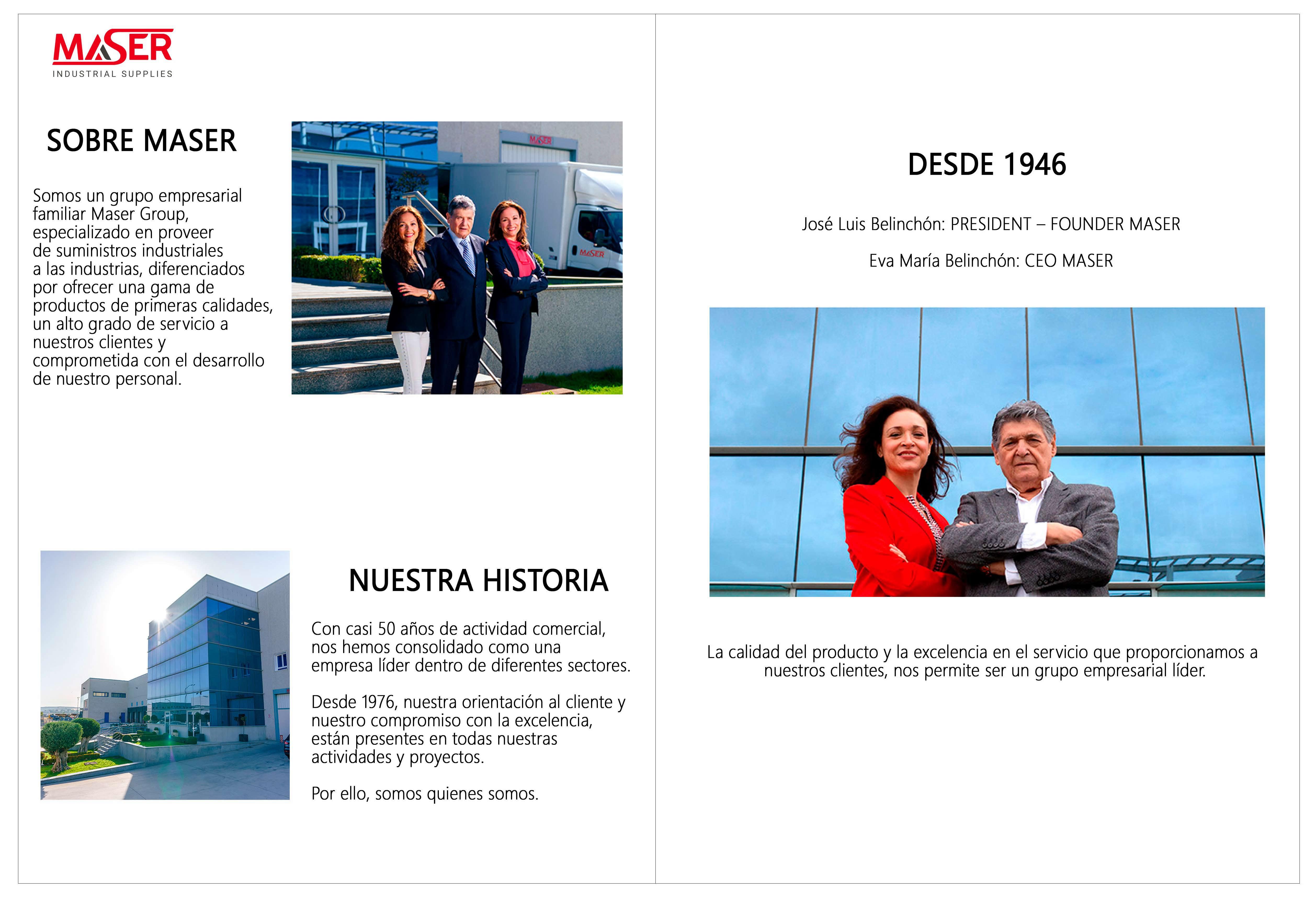 MASER
INDUSTRIAL SUPPLIES

SOBRE MASER

Somos un grupo empresarial familiar Maser Group, especializado en proveer de suministros industriales a las industrias, diferenciados por ofrecer una gama de productos de primeras calidades, un alto grado de servicio a nuestros clientes y comprometida con el desarrollo de nuestro personal.

MASER

MASER

NUESTRA HISTORIA

Con casi 50 años de actividad comercial, nos hemos consolidado como una empresa líder dentro de diferentes sectores.

Desde 1976, nuestra orientación al cliente y nuestro compromiso con la excelencia, están presentes en todas nuestras actividades y proyectos.

Por ello, somos quienes somos.

DESDE 1946

José Luis Belinchón: PRESIDENT – FOUNDER MASER

Eva María Belinchón: CEO MASER

La calidad del producto y la excelencia en el servicio que proporcionamos a nuestros clientes, nos permite ser un grupo empresarial líder.